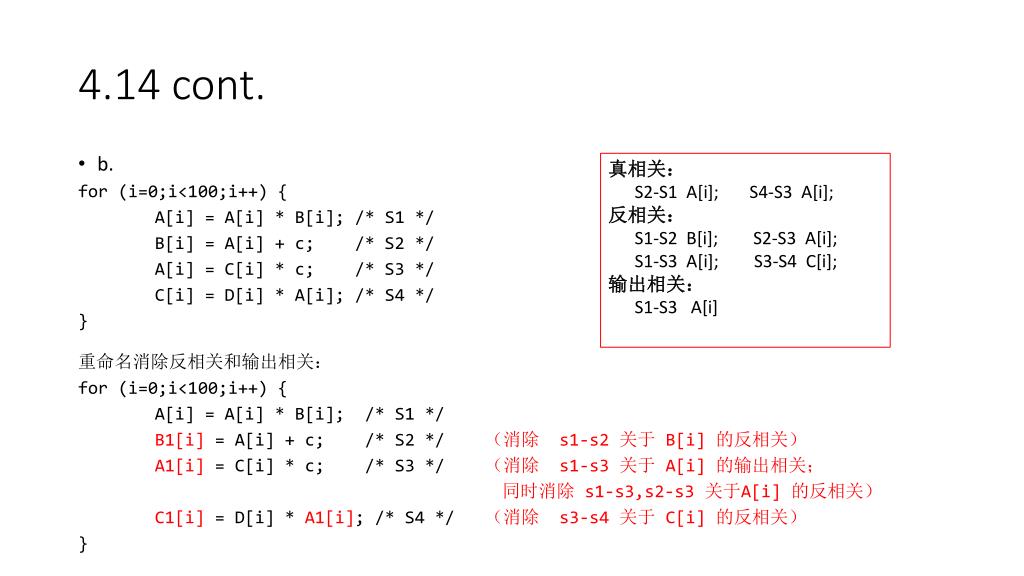 4.14 cont.

• b.
for (i=0;i<100;i++) {
A[i] = A[i] * B[i]; /* S1 */
B[i] = A[i] + c; /* S2 */
A[i] = C[i] * c; /* S3 */
C[i] = D[i] * A[i]; /* S4 */
}

真相关：
S2-S1 A[i]; S4-S3 A[i];
反相关：
S1-S2 B[i]; S2-S3 A[i];
S1-S3 A[i]; S3-S4 C[i];
输出相关：
S1-S3 A[i]

重命名消除反相关和输出相关：
for (i=0;i<100;i++) {
A[i] = A[i] * B[i]; /* S1 */
B1[i] = A[i] + c; /* S2 */ （消除 s1-s2 关于 B[i] 的反相关）
A1[i] = C[i] * c; /* S3 */ （消除 s1-s3 关于 A[i] 的输出相关；
同时消除 s1-s3,s2-s3 关于A[i] 的反相关）
C1[i] = D[i] * A1[i]; /* S4 */ （消除 s3-s4 关于 C[i] 的反相关）
}